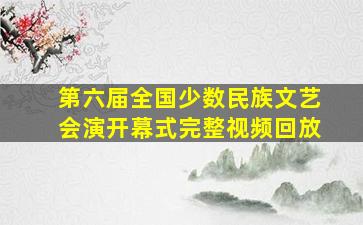 第六届全国少数民族文艺会演开幕式完整视频回放